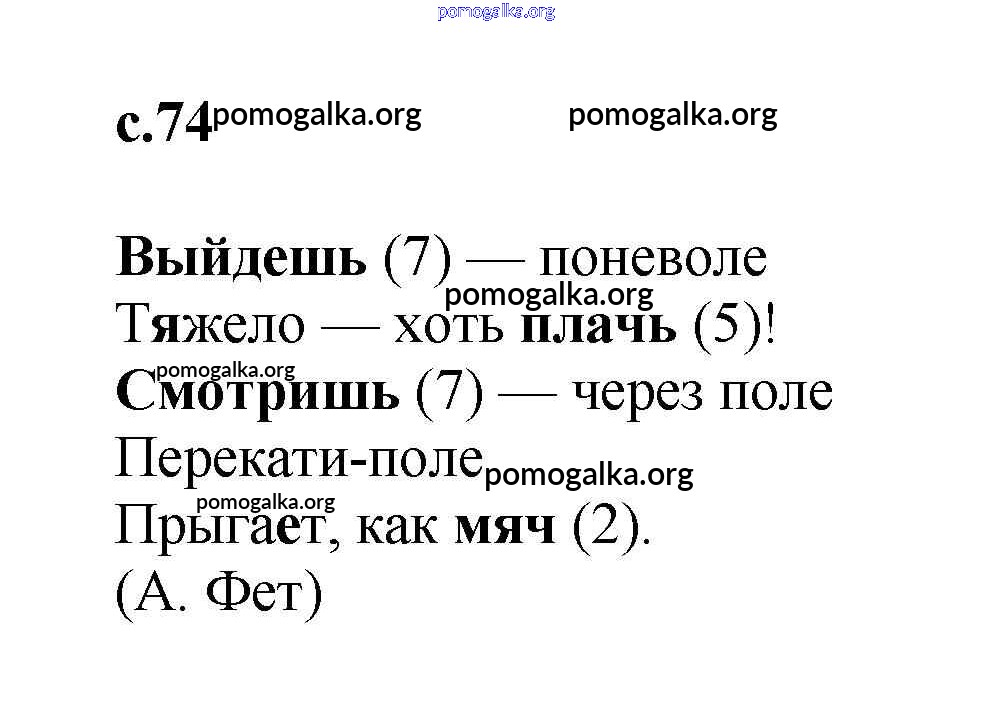 с.74

Выйдешь (7) — поневоле
Тяжело — хоть плачь (5)!
Смотришь (7) — через поле
Перекати-поле
Прыгает, как мяч (2).
(А. Фет)

pomogalka.org